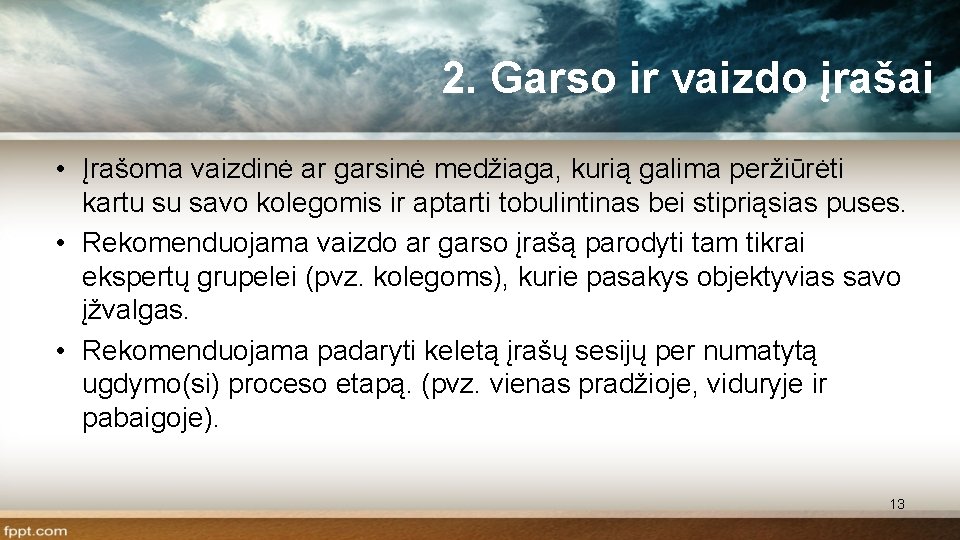 2. Garso ir vaizdo įrašai

• Įrašoma vaizdinė ar garsinė medžiaga, kurią galima peržiūrėti kartu su savo kolegomis ir aptarti tobulintinas bei stipriąsias puses.
• Rekomenduojama vaizdo ar garso įrašą parodyti tam tikrai ekspertų grupelei (pvz. kolegoms), kurie pasakys objektyvias savo įžvalgas.
• Rekomenduojama padaryti keletą įrašų sesijų per numatytą ugdymo(si) proceso etapą. (pvz. vienas pradžioje, viduryje ir pabaigoje).

13

fppt.com